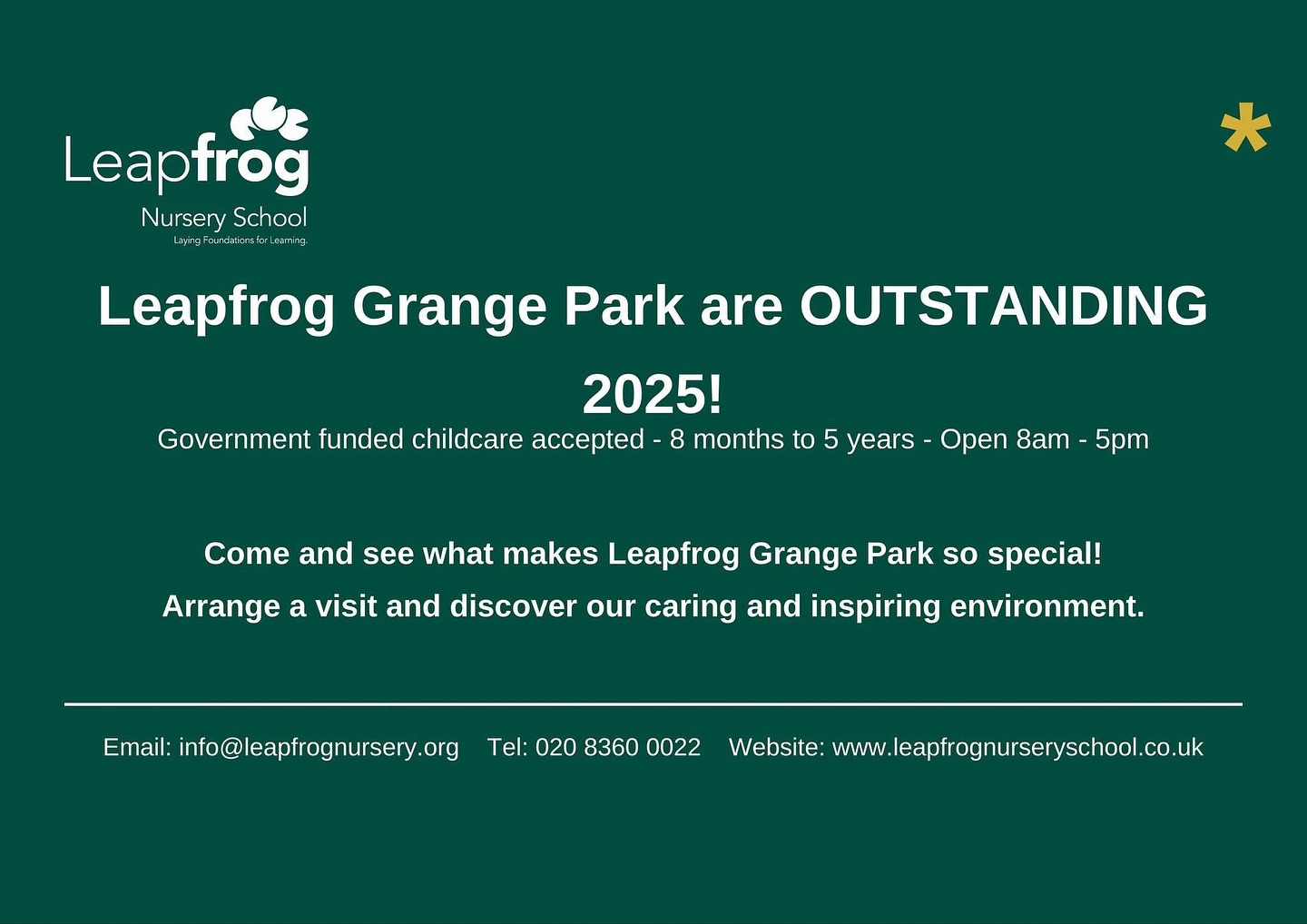 Leapfrog
Nursery School
Laying Foundations for Learning.

*

Leapfrog Grange Park are OUTSTANDING 2025!

Government funded childcare accepted - 8 months to 5 years - Open 8am - 5pm

Come and see what makes Leapfrog Grange Park so special!
Arrange a visit and discover our caring and inspiring environment.

Email: info@leapfrognursery.org Tel: 020 8360 0022 Website: www.leapfrognurseryschool.co.uk